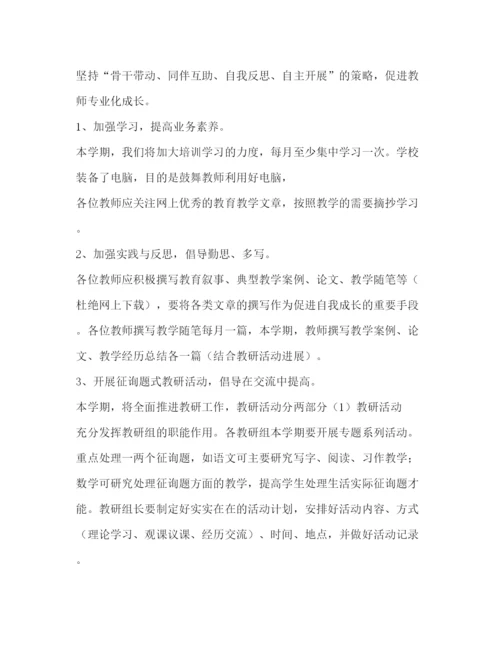 坚持“骨干带动、同伴互助、自我反思、自主开展”的策略，促进教师专业化成长。

1、加强学习，提高业务素养。

本学期，我们将加大培训学习的力度，每月至少集中学习一次。学校装备了电脑，目的是鼓舞教师利用好电脑，

各位教师应关注网上优秀的教育教学文章，按照教学的需要摘抄学习。

2、加强实践与反思，倡导勤思、多写。

各位教师应积极撰写教育叙事、典型教学案例、论文、教学随笔等（杜绝网上下载），要将各类文章的撰写作为促进自我成长的重要手段。各位教师撰写教学随笔每月一篇，本学期，教师撰写教学案例、论文、教学经历总结各一篇（结合教研活动进展）。

3、开展征询题式教研活动，倡导在交流中提高。

本学期，将全面推进教研工作，教研活动分两部分（1）教研活动

充分发挥教研组的职能作用。各教研组本学期要开展专题系列活动。重点处理一两个征询题，如语文可主要研究写字、阅读、习作教学；数学可研究处理征询题方面的教学，提高学生处理生活实际征询题才能。教研组长要制定好实实在在的活动计划，安排好活动内容、方式（理论学习、观课议课、经历交流）、时间、地点，并做好活动记录。